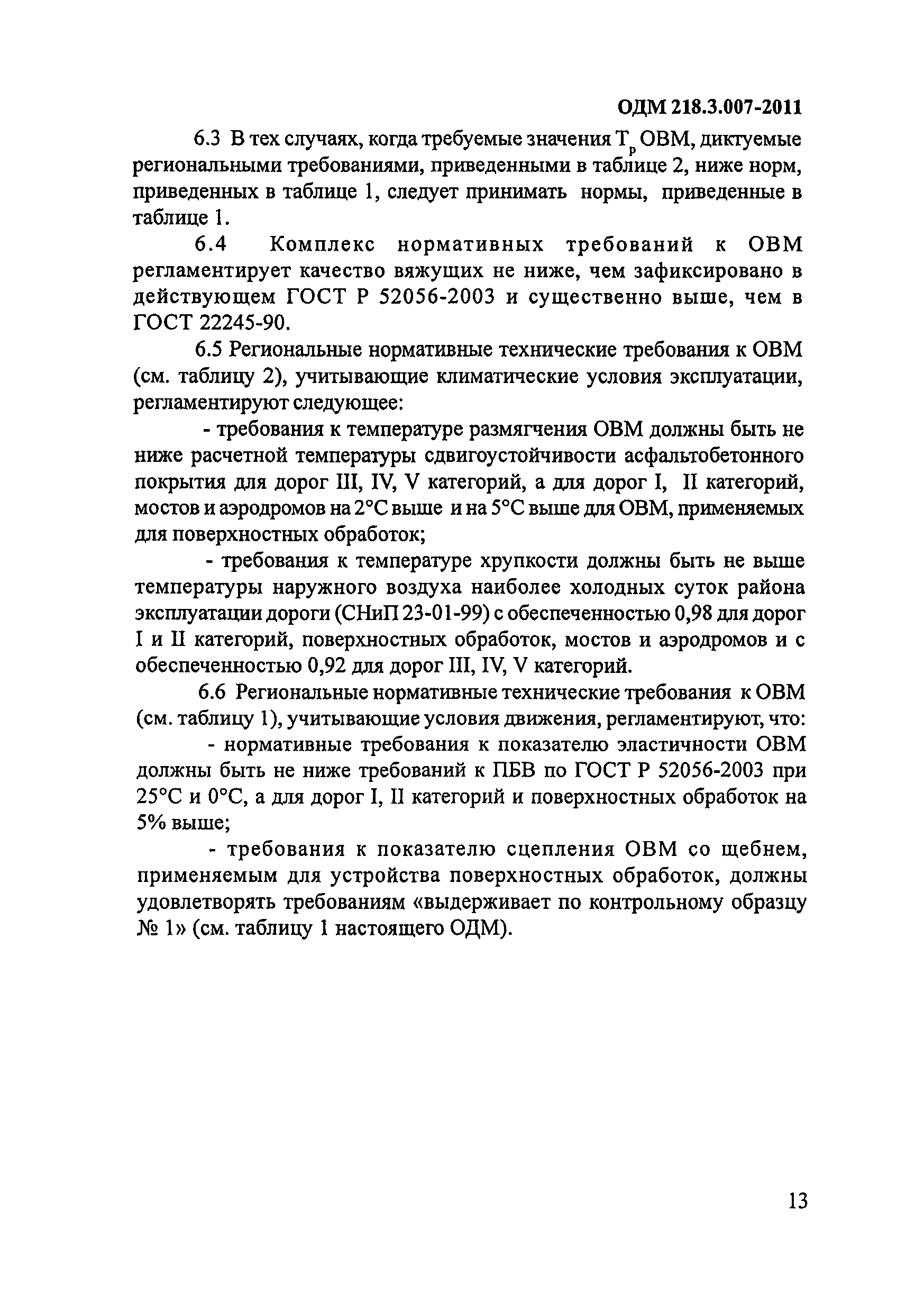 ОДМ 218.3.007-2011

6.3 В тех случаях, когда требуемые значения $Т_р$ ОВМ, диктуемые региональными требованиями, приведенными в таблице 2, ниже норм, приведенных в таблице 1, следует принимать нормы, приведенные в таблице 1.

6.4 Комплекс нормативных требований к ОВМ регламентирует качество вяжущих не ниже, чем зафиксировано в действующем ГОСТ Р 52056-2003 и существенно выше, чем в ГОСТ 22245-90.

6.5 Региональные нормативные технические требования к ОВМ (см. таблицу 2), учитывающие климатические условия эксплуатации, регламентируют следующее:

- требования к температуре размягчения ОВМ должны быть не ниже расчетной температуры сдвигоустойчивости асфальтобетонного покрытия для дорог III, IV, V категорий, а для дорог I, II категорий, мостов и аэродромов на 2°С выше и на 5°С выше для ОВМ, применяемых для поверхностных обработок;

- требования к температуре хрупкости должны быть не выше температуры наружного воздуха наиболее холодных суток района эксплуатации дороги (СНиП 23-01-99) с обеспеченностью 0,98 для дорог I и II категорий, поверхностных обработок, мостов и аэродромов и с обеспеченностью 0,92 для дорог III, IV, V категорий.

6.6 Региональные нормативные технические требования к ОВМ (см. таблицу 1), учитывающие условия движения, регламентируют, что:

- нормативные требования к показателю эластичности ОВМ должны быть не ниже требований к ПБВ по ГОСТ Р 52056-2003 при 25°С и 0°С, а для дорог I, II категорий и поверхностных обработок на 5% выше;

- требования к показателю сцепления ОВМ со щебнем, применяемым для устройства поверхностных обработок, должны удовлетворять требованиям «выдерживает по контрольному образцу № 1» (см. таблицу 1 настоящего ОДМ).

13